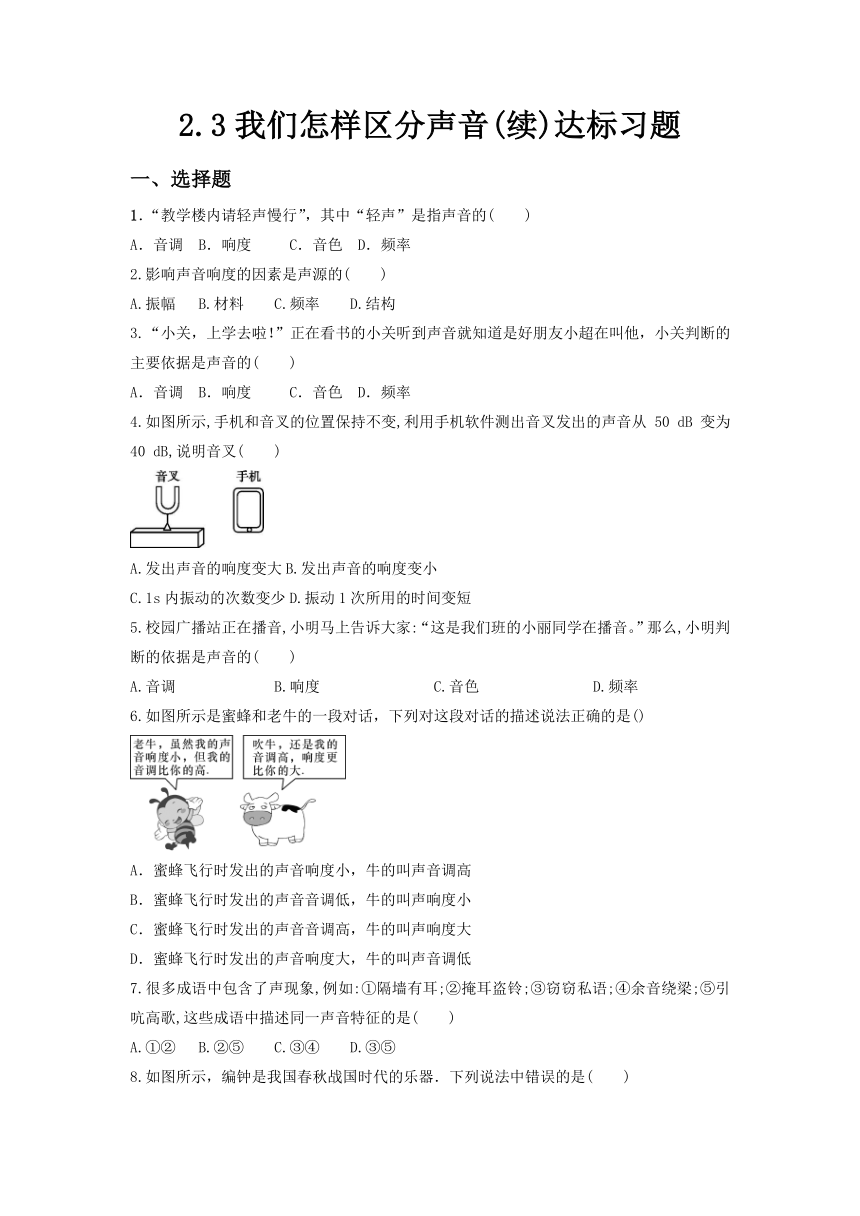 2.3 我们怎样区分声音(续)达标习题

一、选择题

1.“教学楼内请轻声慢行”，其中“轻声”是指声音的(　　)

A. 音调　B. 响度　　C. 音色　D. 频率

2.影响声音响度的因素是声源的(　　)

A.振幅　B.材料　　C.频率　　D.结构

3.“小关，上学去啦!”正在看书的小关听到声音就知道是好朋友小超在叫他，小关判断的主要依据是声音的(　　)

A. 音调　B. 响度　　C. 音色　D. 频率

4.如图所示,手机和音叉的位置保持不变,利用手机软件测出音叉发出的声音从 50 dB 变为 40 dB,说明音叉(　　)

音叉

手机

A.发出声音的响度变大 B.发出声音的响度变小

C.1s 内振动的次数变少 D.振动 1 次所用的时间变短

5.校园广播站正在播音,小明马上告诉大家:“这是我们班的小丽同学在播音。”那么,小明判断的依据是声音的(　　)

A.音调　　　　B.响度　　　　C.音色　　　　D.频率

6.如图所示是蜜蜂和老牛的一段对话，下列对这段对话的描述说法正确的是()

老牛，虽然我的声音响度小，但我的音调比你的高.

吹牛，还是我的音调高，响度更比你的大.

A. 蜜蜂飞行时发出的声音响度小，牛的叫声音调高

B. 蜜蜂飞行时发出的声音音调低，牛的叫声响度小

C. 蜜蜂飞行时发出的声音音调高，牛的叫声响度大

D. 蜜蜂飞行时发出的声音响度大，牛的叫声音调低

7.很多成语中包含了声现象,例如:①隔墙有耳;②掩耳盗铃;③窃窃私语;④余音绕梁;⑤引吭高歌,这些成语中描述同一声音特征的是(　　)

A.①②　B.②⑤　　C.③④　　D.③⑤

8.如图所示，编钟是我国春秋战国时代的乐器．下列说法中错误的是(　　)